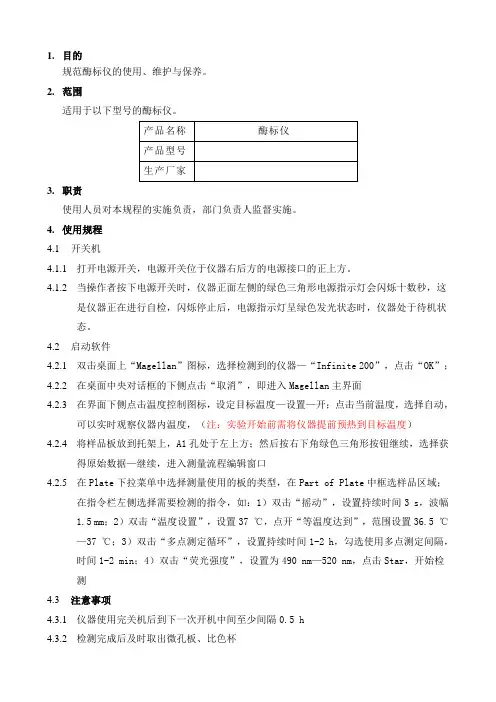 1. 目的

规范酶标仪的使用、维护与保养。

2. 范围

适用于以下型号的酶标仪。

| 产品名称 | 酶标仪 |
|---|---|
| 产品型号 | |
| 生产厂家 | |

3. 职责

使用人员对本规程的实施负责，部门负责人监督实施。

4. 使用规程

4.1 开关机

4.1.1 打开电源开关，电源开关位于仪器右后方的电源接口的正上方。

4.1.2 当操作者按下电源开关时，仪器正面左侧的绿色三角形电源指示灯会闪烁十数秒，这是仪器正在进行自检，闪烁停止后，电源指示灯呈绿色发光状态时，仪器处于待机状态。

4.2 启动软件

4.2.1 双击桌面上“Magellan”图标，选择检测到的仪器—“Infinite 200”，点击“OK”；

4.2.2 在桌面中央对话框的下侧点击“取消”，即进入 Magellan 主界面

4.2.3 在界面下侧点击温度控制图标，设定目标温度—设置—开；点击当前温度，选择自动，可以实时观察仪器内温度，（注：实验开始前需将仪器提前预热到目标温度）

4.2.4 将样品板放到托架上，A1 孔处于左上方；然后按右下角绿色三角形按钮继续，选择获得原始数据—继续，进入测量流程编辑窗口

4.2.5 在 Plate 下拉菜单中选择测量使用的板的类型，在 Part of Plate 中框选样品区域；在指令栏左侧选择需要检测的指令，如：1）双击“摇动”，设置持续时间 3 s，波幅 1.5 mm；2）双击“温度设置”，设置 37 ℃，点开“等温度达到”，范围设置 36.5 ℃—37 ℃；3）双击“多点测定循环”，设置持续时间 1-2 h，勾选使用多点测定间隔，时间 1-2 min；4）双击“荧光强度”，设置为 490 nm—520 nm，点击 Star，开始检测

4.3 注意事项

4.3.1 仪器使用完关机后到下一次开机中间至少间隔 0.5 h

4.3.2 检测完成后及时取出微孔板、比色杯